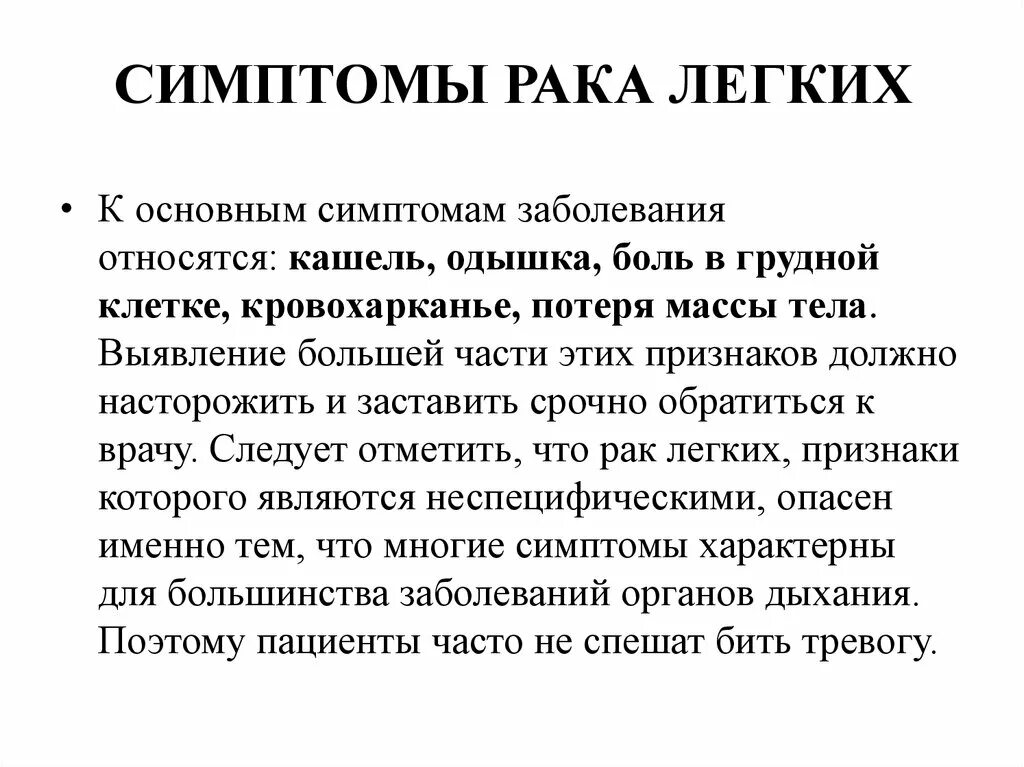 СИМПТОМЫ РАКА ЛЕГКИХ

• К основным симптомам заболевания относятся: кашель, одышка, боль в грудной клетке, кровохарканье, потеря массы тела. Выявление большей части этих признаков должно насторожить и заставить срочно обратиться к врачу. Следует отметить, что рак легких, признаки которого являются неспецифическими, опасен именно тем, что многие симптомы характерны для большинства заболеваний органов дыхания. Поэтому пациенты часто не спешат бить тревогу.